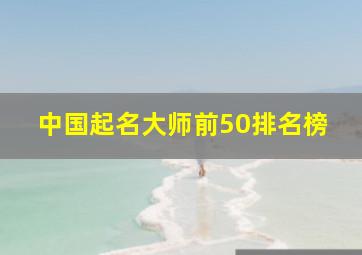 中国起名大师前50排名榜